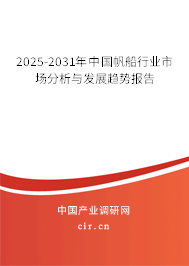 2025-2031年中国帆船行业市场分析与发展趋势报告

中国产业调研网
cir.cn